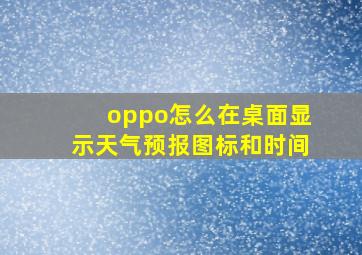 oppo怎么在桌面显示天气预报图标和时间